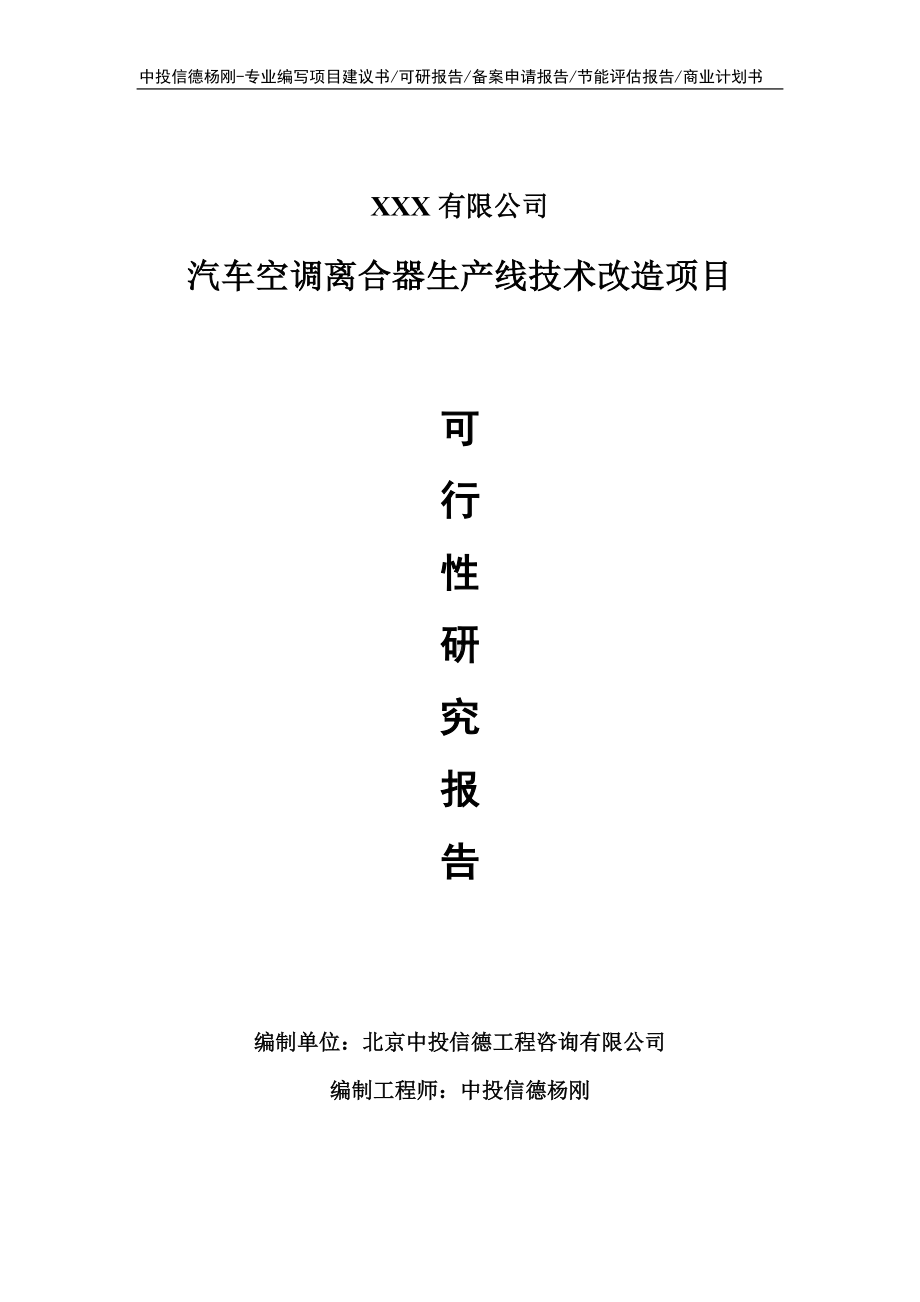 中投信德杨刚-专业编写项目建议书/可研报告/备案申请报告/节能评估报告/商业计划书

XXX 有限公司

汽车空调离合器生产线技术改造项目

可

行

性

研

究

报

告

编制单位：北京中投信德工程咨询有限公司

编制工程师：中投信德杨刚